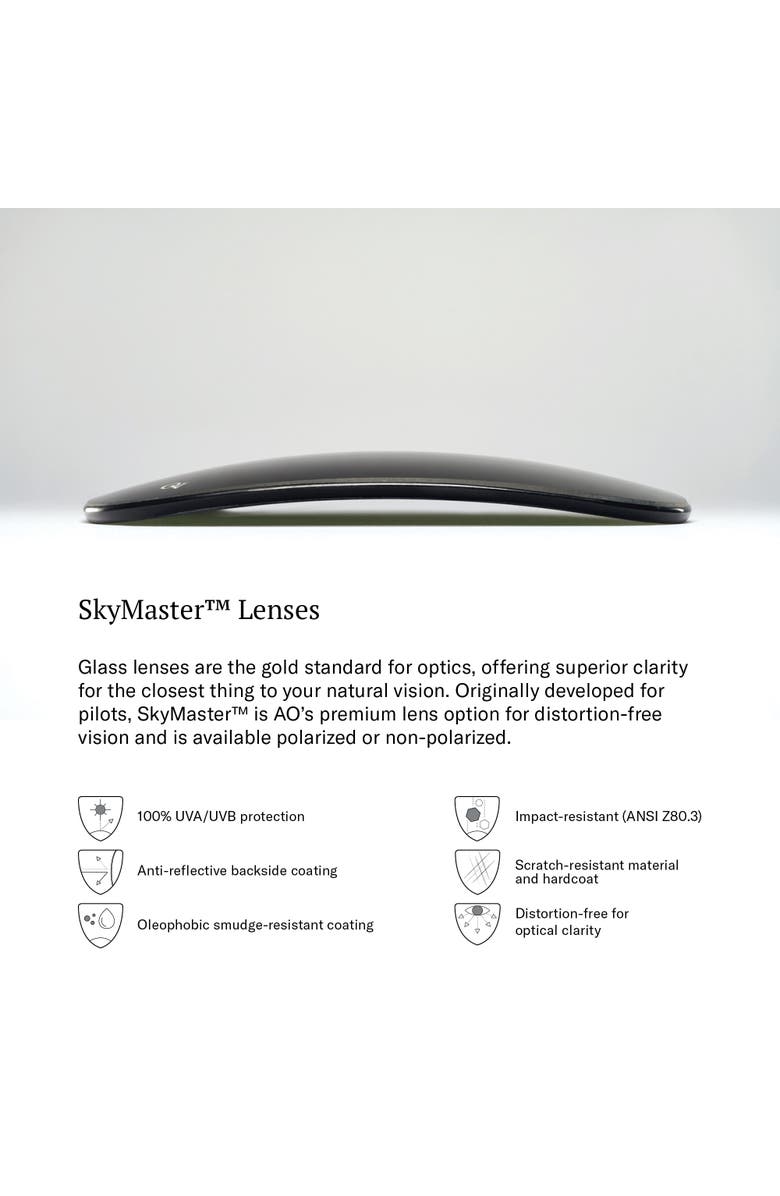 SkyMaster™ Lenses

Glass lenses are the gold standard for optics, offering superior clarity for the closest thing to your natural vision. Originally developed for pilots, SkyMaster™ is AO's premium lens option for distortion-free vision and is available polarized or non-polarized.

100% UVA/UVB protection

Anti-reflective backside coating

Oleophobic smudge-resistant coating

Impact-resistant (ANSI Z80.3)

Scratch-resistant material and hardcoat

Distortion-free for optical clarity